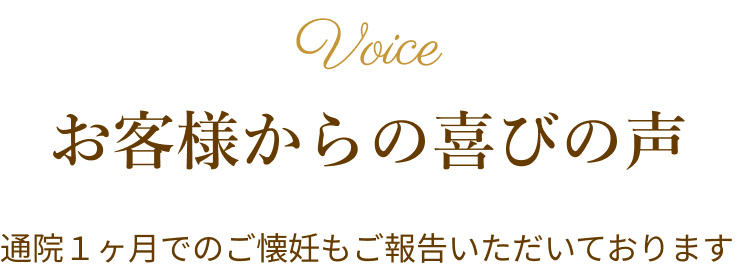 Voice

お客様からの喜びの声

通院１ヶ月でのご懐妊もご報告いただいております